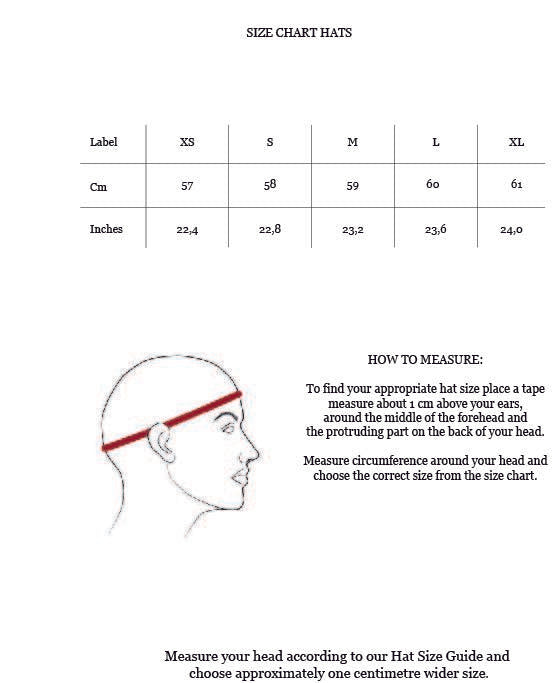 SIZE CHART HATS

| Label | XS | S | M | L | XL |
|---|---|---|---|---|---|
| Cm | 57 | 58 | 59 | 60 | 61 |
| Inches | 22,4 | 22,8 | 23,2 | 23,6 | 24,0 |

HOW TO MEASURE:

To find your appropriate hat size place a tape measure about 1 cm above your ears, around the middle of the forehead and the protruding part on the back of your head.

Measure circumference around your head and choose the correct size from the size chart.

Measure your head according to our Hat Size Guide and choose approximately one centimetre wider size.